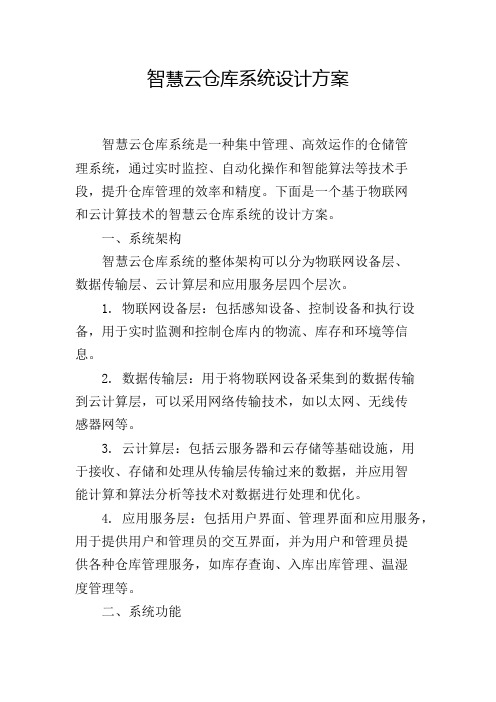 智慧云仓库系统设计方案

智慧云仓库系统是一种集中管理、高效运作的仓储管理系统，通过实时监控、自动化操作和智能算法等技术手段，提升仓库管理的效率和精度。下面是一个基于物联网和云计算技术的智慧云仓库系统的设计方案。

一、系统架构

智慧云仓库系统的整体架构可以分为物联网设备层、数据传输层、云计算层和应用服务层四个层次。

1. 物联网设备层：包括感知设备、控制设备和执行设备，用于实时监测和控制仓库内的物流、库存和环境等信息。

2. 数据传输层：用于将物联网设备采集到的数据传输到云计算层，可以采用网络传输技术，如以太网、无线传感器网等。

3. 云计算层：包括云服务器和云存储等基础设施，用于接收、存储和处理从传输层传输过来的数据，并应用智能计算和算法分析等技术对数据进行处理和优化。

4. 应用服务层：包括用户界面、管理界面和应用服务，用于提供用户和管理员的交互界面，并为用户和管理员提供各种仓库管理服务，如库存查询、入库出库管理、温湿度管理等。

二、系统功能